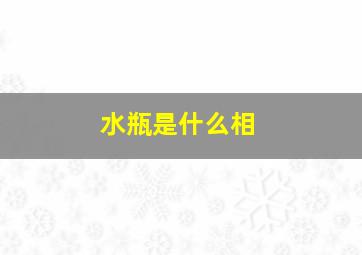 水瓶是什么相